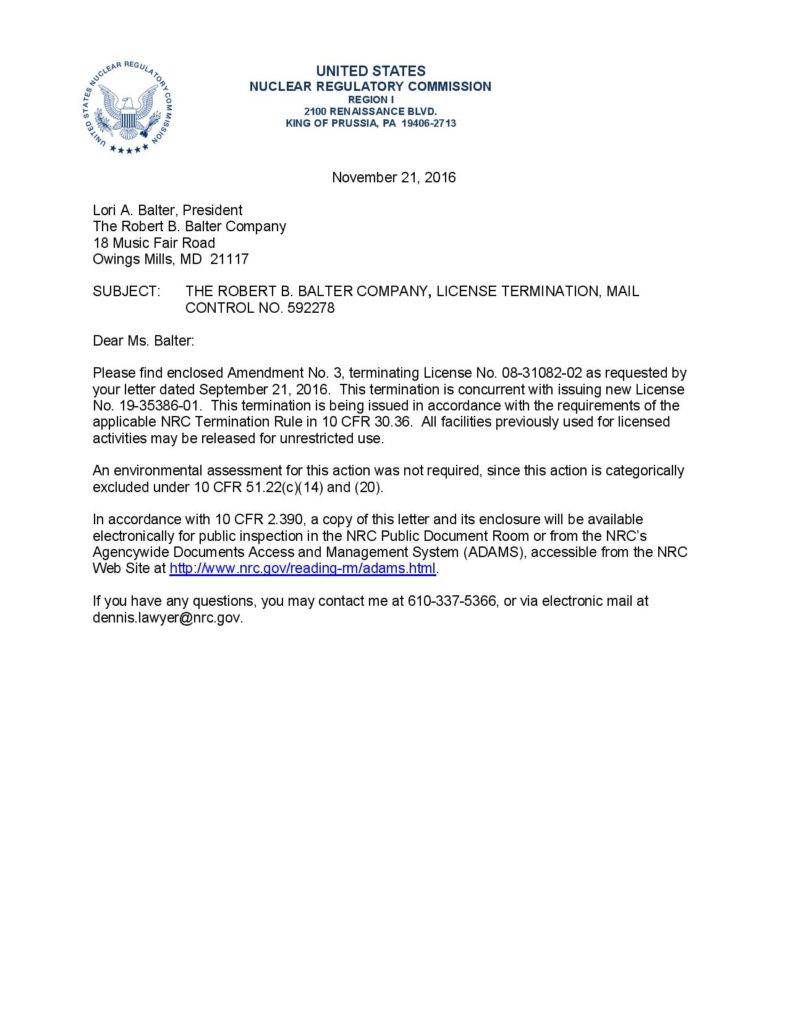 UNITED STATES NUCLEAR REGULATORY COMMISSION

UNITED STATES
NUCLEAR REGULATORY COMMISSION
REGION I
2100 RENAISSANCE BLVD.
KING OF PRUSSIA, PA 19406-2713

November 21, 2016

Lori A. Balter, President
The Robert B. Balter Company
18 Music Fair Road
Owings Mills, MD 21117

SUBJECT: THE ROBERT B. BALTER COMPANY, LICENSE TERMINATION, MAIL CONTROL NO. 592278

Dear Ms. Balter:

Please find enclosed Amendment No. 3, terminating License No. 08-31082-02 as requested by your letter dated September 21, 2016. This termination is concurrent with issuing new License No. 19-35386-01. This termination is being issued in accordance with the requirements of the applicable NRC Termination Rule in 10 CFR 30.36. All facilities previously used for licensed activities may be released for unrestricted use.

An environmental assessment for this action was not required, since this action is categorically excluded under 10 CFR 51.22(c)(14) and (20).

In accordance with 10 CFR 2.390, a copy of this letter and its enclosure will be available electronically for public inspection in the NRC Public Document Room or from the NRC's Agencywide Documents Access and Management System (ADAMS), accessible from the NRC Web Site at http://www.nrc.gov/reading-rm/adams.html.

If you have any questions, you may contact me at 610-337-5366, or via electronic mail at dennis.lawyer@nrc.gov.